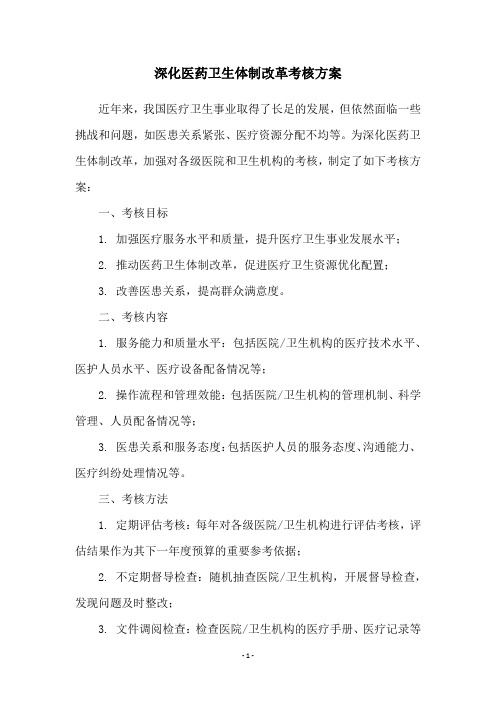 深化医药卫生体制改革考核方案

近年来，我国医疗卫生事业取得了长足的发展，但依然面临一些挑战和问题，如医患关系紧张、医疗资源分配不均等。为深化医药卫生体制改革，加强对各级医院和卫生机构的考核，制定了如下考核方案：

一、考核目标

1. 加强医疗服务水平和质量，提升医疗卫生事业发展水平；

2. 推动医药卫生体制改革，促进医疗卫生资源优化配置；

3. 改善医患关系，提高群众满意度。

二、考核内容

1. 服务能力和质量水平：包括医院/卫生机构的医疗技术水平、医护人员水平、医疗设备配备情况等；

2. 操作流程和管理效能：包括医院/卫生机构的管理机制、科学管理、人员配备情况等；

3. 医患关系和服务态度：包括医护人员的服务态度、沟通能力、医疗纠纷处理情况等。

三、考核方法

1. 定期评估考核：每年对各级医院/卫生机构进行评估考核，评估结果作为其下一年度预算的重要参考依据；

2. 不定期督导检查：随机抽查医院/卫生机构，开展督导检查，发现问题及时整改；

3. 文件调阅检查：检查医院/卫生机构的医疗手册、医疗记录等

- 1 -